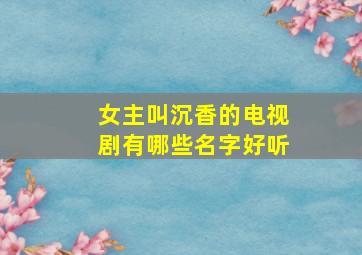 女主叫沉香的电视剧有哪些名字好听